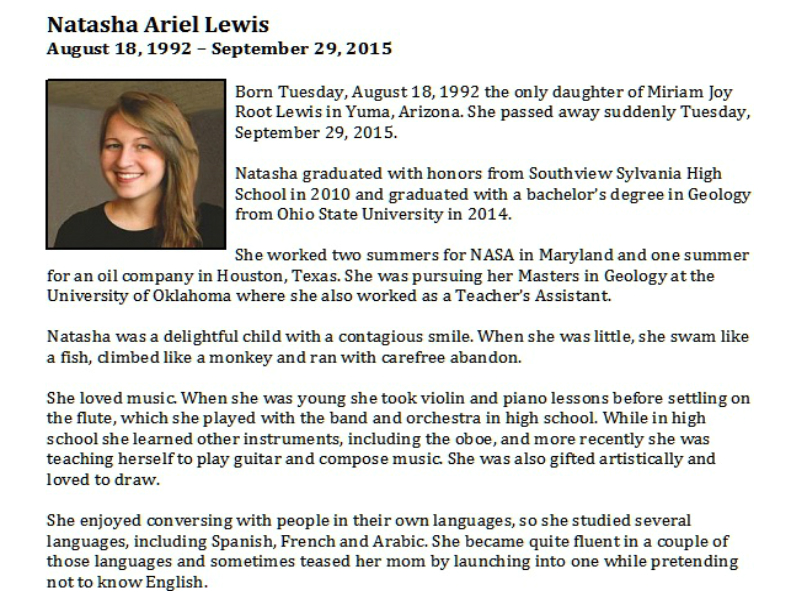 Natasha Ariel Lewis
August 18, 1992 – September 29, 2015

Born Tuesday, August 18, 1992 the only daughter of Miriam Joy Root Lewis in Yuma, Arizona. She passed away suddenly Tuesday, September 29, 2015.

Natasha graduated with honors from Southview Sylvania High School in 2010 and graduated with a bachelor's degree in Geology from Ohio State University in 2014.

She worked two summers for NASA in Maryland and one summer for an oil company in Houston, Texas. She was pursuing her Masters in Geology at the University of Oklahoma where she also worked as a Teacher's Assistant.

Natasha was a delightful child with a contagious smile. When she was little, she swam like a fish, climbed like a monkey and ran with carefree abandon.

She loved music. When she was young she took violin and piano lessons before settling on the flute, which she played with the band and orchestra in high school. While in high school she learned other instruments, including the oboe, and more recently she was teaching herself to play guitar and compose music. She was also gifted artistically and loved to draw.

She enjoyed conversing with people in their own languages, so she studied several languages, including Spanish, French and Arabic. She became quite fluent in a couple of those languages and sometimes teased her mom by launching into one while pretending not to know English.